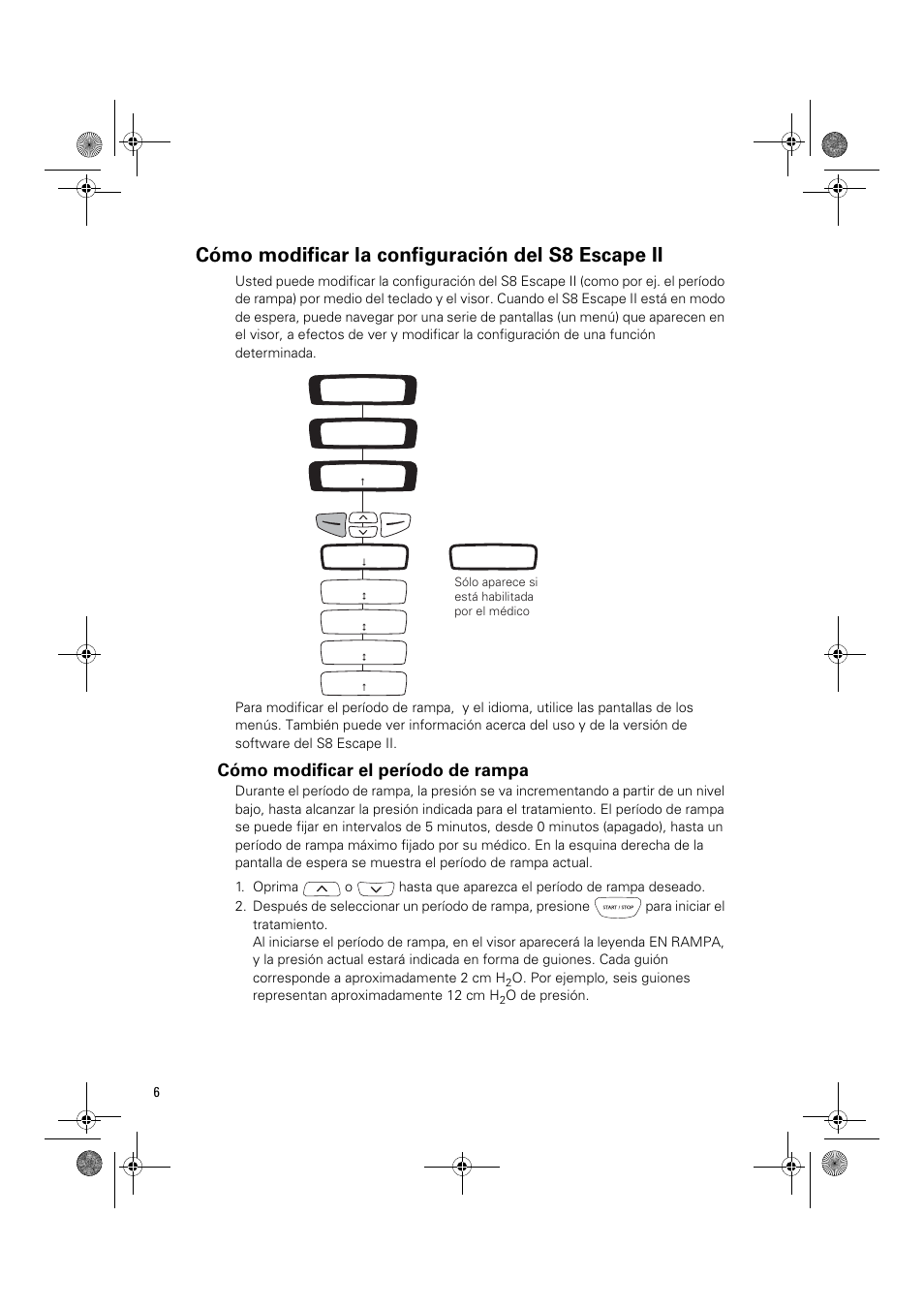 Cómo modificar la configuración del S8 Escape II

Usted puede modificar la configuración del S8 Escape II (como por ej. el período de rampa) por medio del teclado y el visor. Cuando el S8 Escape II está en modo de espera, puede navegar por una serie de pantallas (un menú) que aparecen en el visor, a efectos de ver y modificar la configuración de una función determinada.

Sólo aparece si está habilitada por el médico

Para modificar el período de rampa, y el idioma, utilice las pantallas de los menús. También puede ver información acerca del uso y de la versión de software del S8 Escape II.

Cómo modificar el período de rampa

Durante el período de rampa, la presión se va incrementando a partir de un nivel bajo, hasta alcanzar la presión indicada para el tratamiento. El período de rampa se puede fijar en intervalos de 5 minutos, desde 0 minutos (apagado), hasta un período de rampa máximo fijado por su médico. En la esquina derecha de la pantalla de espera se muestra el período de rampa actual.

1. Oprima o hasta que aparezca el período de rampa deseado.
2. Después de seleccionar un período de rampa, presione START / STOP para iniciar el tratamiento.
Al iniciarse el período de rampa, en el visor aparecerá la leyenda EN RAMPA, y la presión actual estará indicada en forma de guiones. Cada guión corresponde a aproximadamente 2 cm $H_2O$. Por ejemplo, seis guiones representan aproximadamente 12 cm $H_2O$ de presión.

6